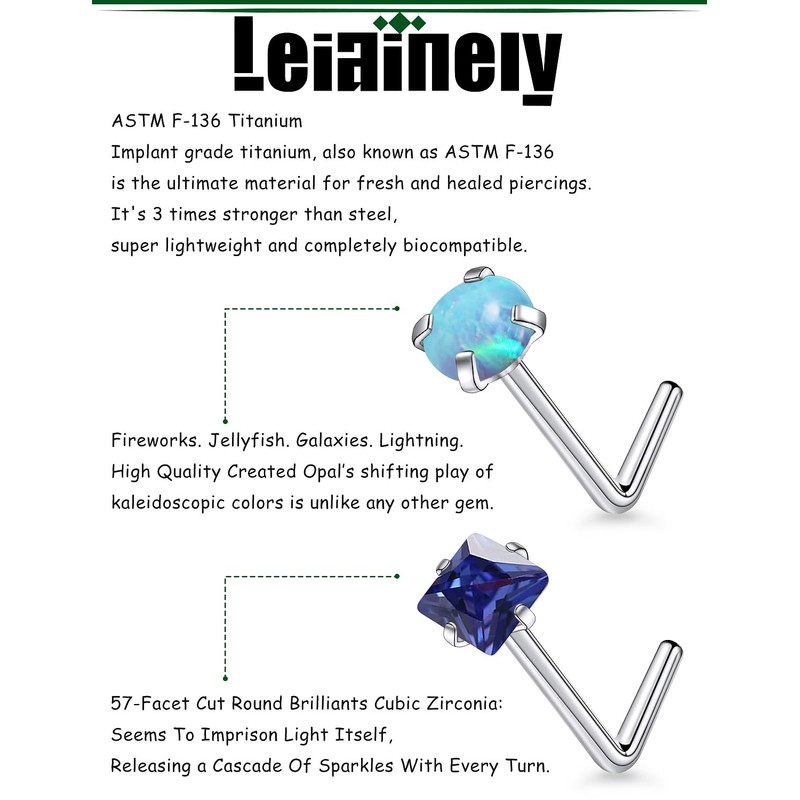 Leiainely

ASTM F-136 Titanium
Implant grade titanium, also known as ASTM F-136 is the ultimate material for fresh and healed piercings. It's 3 times stronger than steel, super lightweight and completely biocompatible.

Fireworks. Jellyfish. Galaxies. Lightning. High Quality Created Opal's shifting play of kaleidoscopic colors is unlike any other gem.

57-Facet Cut Round Brilliants Cubic Zirconia: Seems To Imprison Light Itself, Releasing a Cascade Of Sparkles With Every Turn.